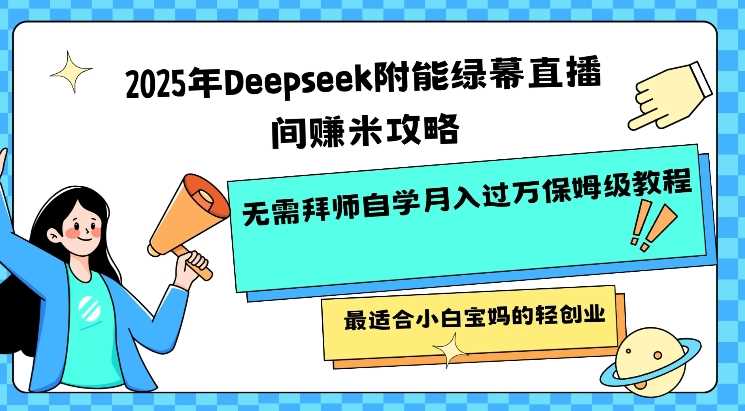 2025年Deepseek附能绿幕直播间赚米攻略

无需拜师自学月入过万保姆级教程

最适合小白宝妈的轻创业